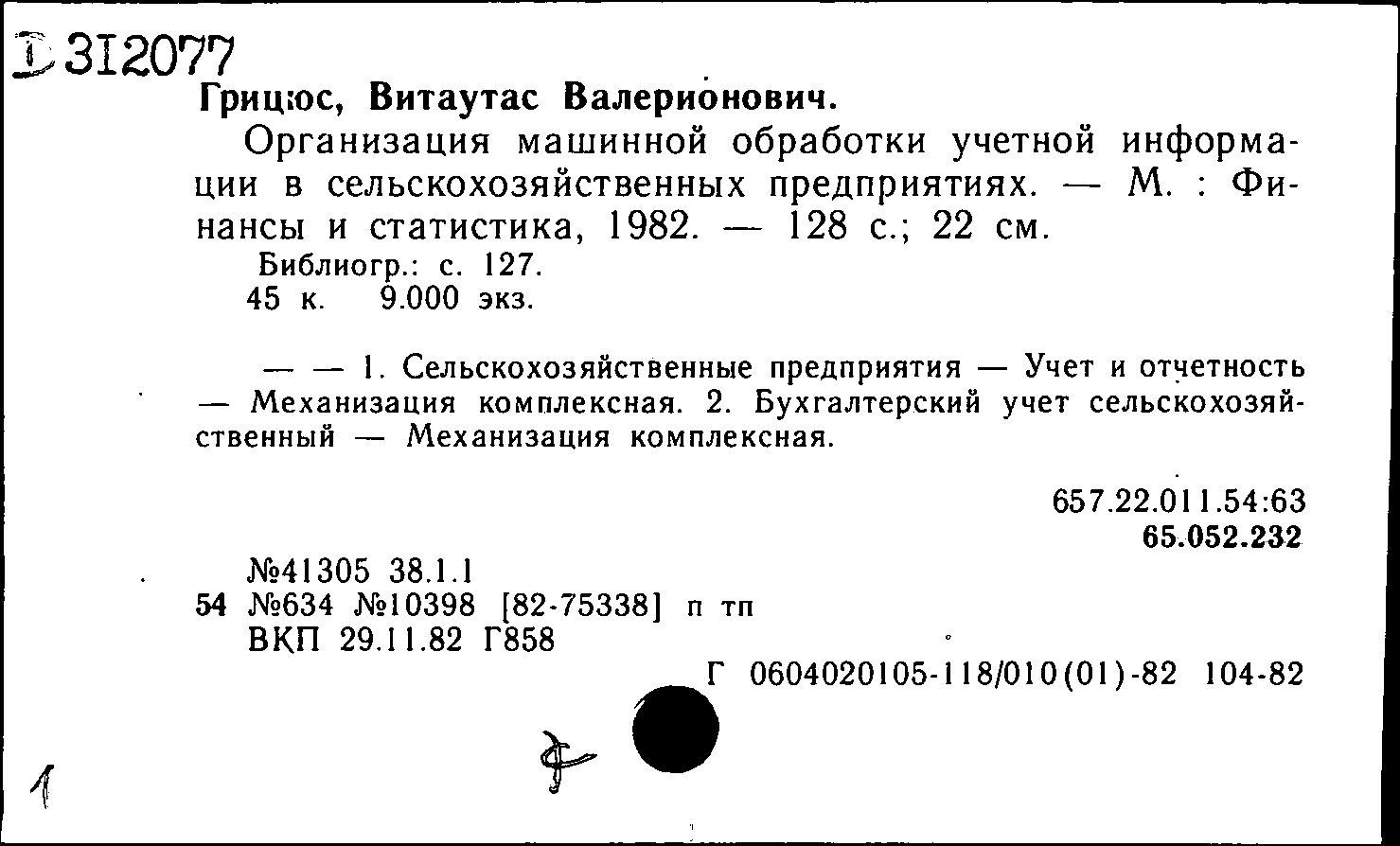 Д 312077
Грицюс, Витаутас Валерионович.

Организация машинной обработки учетной информации в сельскохозяйственных предприятиях. — М. : Финансы и статистика, 1982. — 128 с.; 22 см.

Библиогр.: с. 127.
45 к. 9.000 экз.

— — 1. Сельскохозяйственные предприятия — Учет и отчетность — Механизация комплексная. 2. Бухгалтерский учет сельскохозяйственный — Механизация комплексная.

657.22.011.54:63
65.052.232

№41305 38.1.1
54 №634 №10398 [82-75338] п тп
ВКП 29.11.82 Г858

Г 0604020105-118/010(01)-82 104-82

1